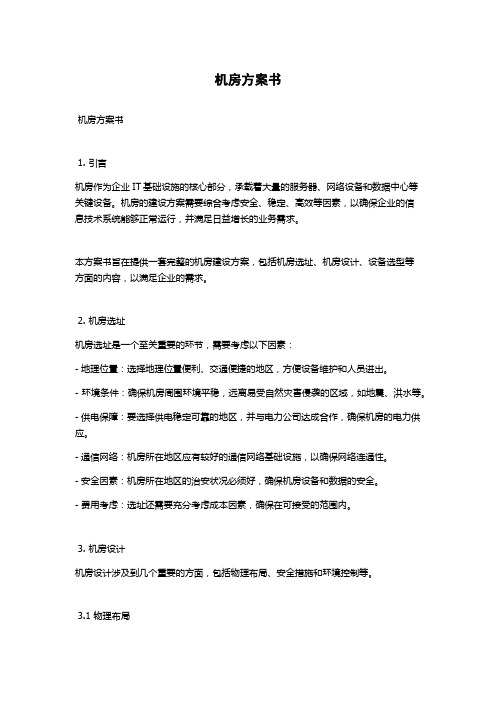 机房方案书

机房方案书

1. 引言

机房作为企业 IT 基础设施的核心部分，承载着大量的服务器、网络设备和数据中心等关键设备。机房的建设方案需要综合考虑安全、稳定、高效等因素，以确保企业的信息技术系统能够正常运行，并满足日益增长的业务需求。

本方案书旨在提供一套完整的机房建设方案，包括机房选址、机房设计、设备选型等方面的内容，以满足企业的需求。

2. 机房选址

机房选址是一个至关重要的环节，需要考虑以下因素：

- 地理位置：选择地理位置便利、交通便捷的地区，方便设备维护和人员进出。

- 环境条件：确保机房周围环境平稳，远离易受自然灾害侵袭的区域，如地震、洪水等。

- 供电保障：要选择供电稳定可靠的地区，并与电力公司达成合作，确保机房的电力供应。

- 通信网络：机房所在地区应有较好的通信网络基础设施，以确保网络连通性。

- 安全因素：机房所在地区的治安状况必须好，确保机房设备和数据的安全。

- 费用考虑：选址还需要充分考虑成本因素，确保在可接受的范围内。

3. 机房设计

机房设计涉及到几个重要的方面，包括物理布局、安全措施和环境控制等。

3.1 物理布局